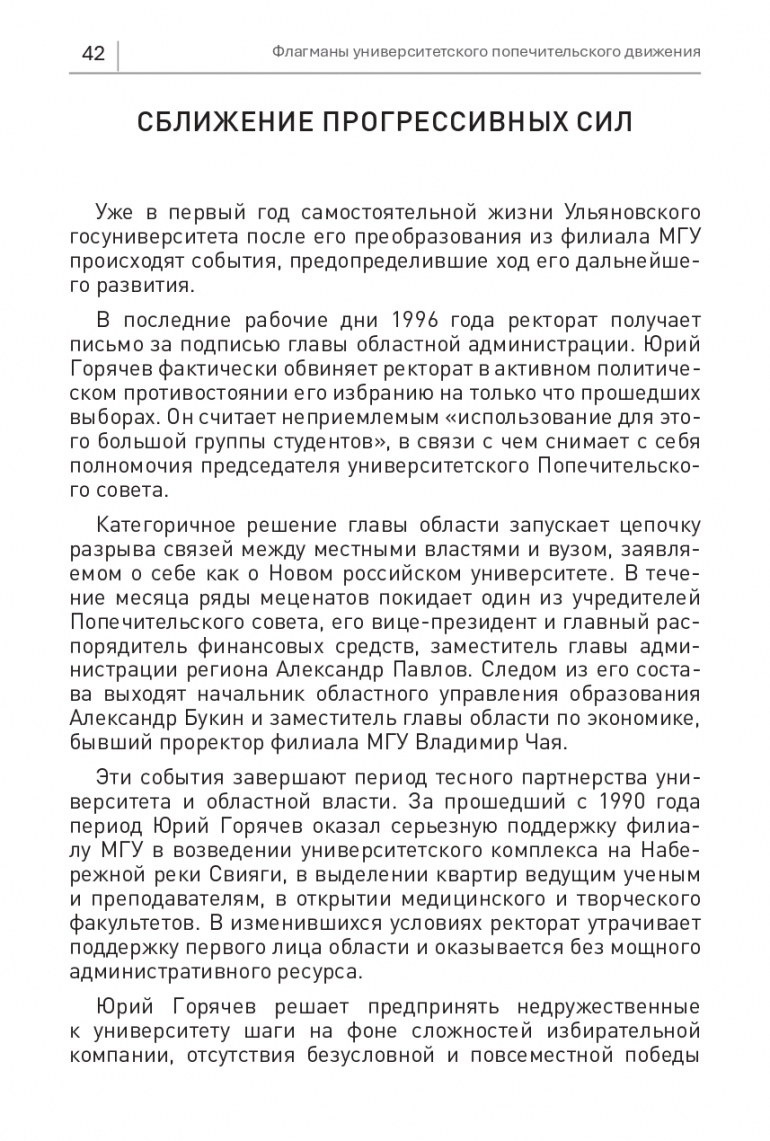 42 Флагманы университетского попечительского движения

СБЛИЖЕНИЕ ПРОГРЕССИВНЫХ СИЛ

Уже в первый год самостоятельной жизни Ульяновского госуниверситета после его преобразования из филиала МГУ происходят события, предопределившие ход его дальнейшего развития.

В последние рабочие дни 1996 года ректорат получает письмо за подписью главы областной администрации. Юрий Горячев фактически обвиняет ректорат в активном политическом противостоянии его избранию на только что прошедших выборах. Он считает неприемлемым «использование для этого большой группы студентов», в связи с чем снимает с себя полномочия председателя университетского Попечительского совета.

Категоричное решение главы области запускает цепочку разрыва связей между местными властями и вузом, заявляемом о себе как о Новом российском университете. В течение месяца ряды меценатов покидает один из учредителей Попечительского совета, его вице-президент и главный распорядитель финансовых средств, заместитель главы администрации региона Александр Павлов. Следом из его состава выходят начальник областного управления образования Александр Букин и заместитель главы области по экономике, бывший проректор филиала МГУ Владимир Чая.

Эти события завершают период тесного партнерства университета и областной власти. За прошедший с 1990 года период Юрий Горячев оказал серьезную поддержку филиалу МГУ в возведении университетского комплекса на Набережной реки Свияги, в выделении квартир ведущим ученым и преподавателям, в открытии медицинского и творческого факультетов. В изменившихся условиях ректорат утрачивает поддержку первого лица области и оказывается без мощного административного ресурса.

Юрий Горячев решает предпринять недружественные к университету шаги на фоне сложностей избирательной компании, отсутствия безусловной и повсеместной победы